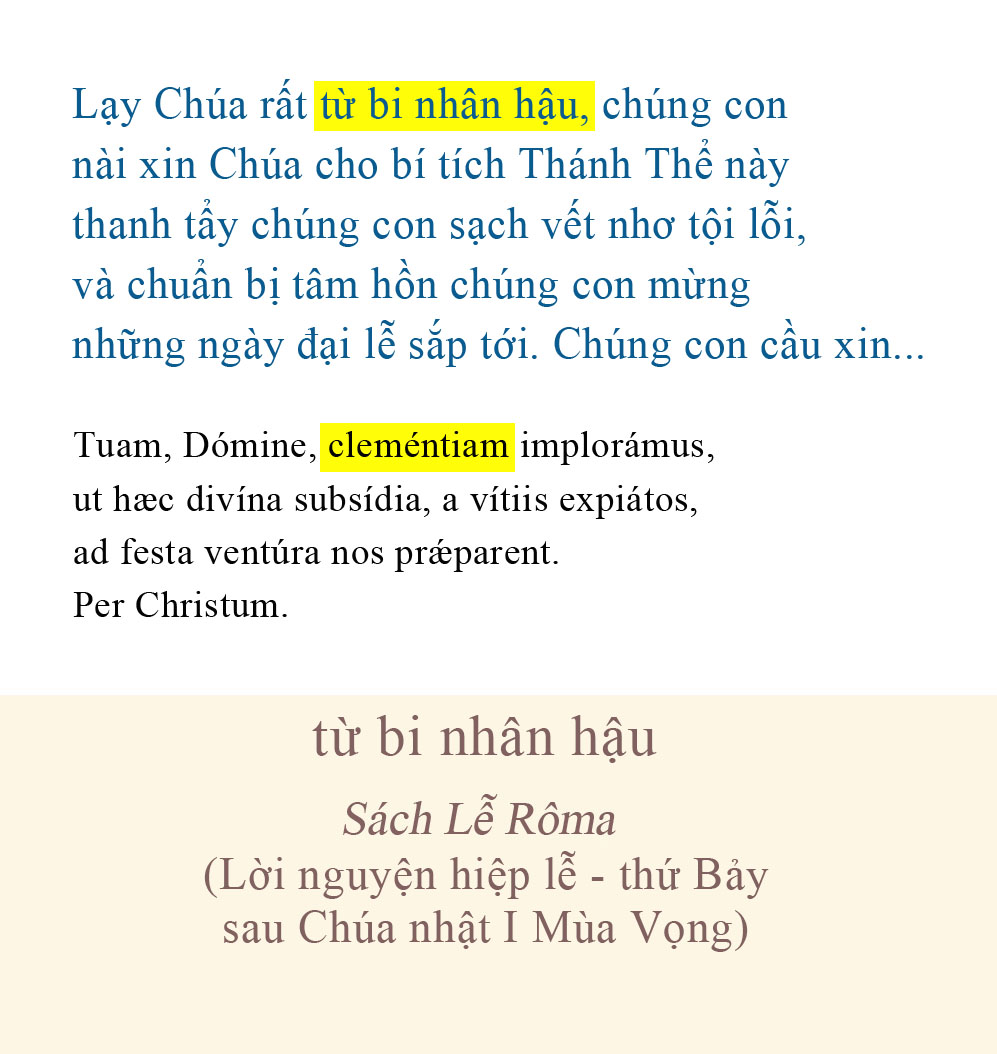 Lạy Chúa rất từ bi nhân hậu, chúng con nài xin Chúa cho bí tích Thánh Thể này thanh tẩy chúng con sạch vết nhơ tội lỗi, và chuẩn bị tâm hồn chúng con mừng những ngày đại lễ sắp tới. Chúng con cầu xin...

Tuam, Dómine, cleméntiam implorámus,
ut hæc divína subsídia, a vítiis expiátos,
ad festa ventúra nos præparent.
Per Christum.

từ bi nhân hậu

Sách Lễ Rôma
(Lời nguyện hiệp lễ - thứ Bảy sau Chúa nhật I Mùa Vọng)